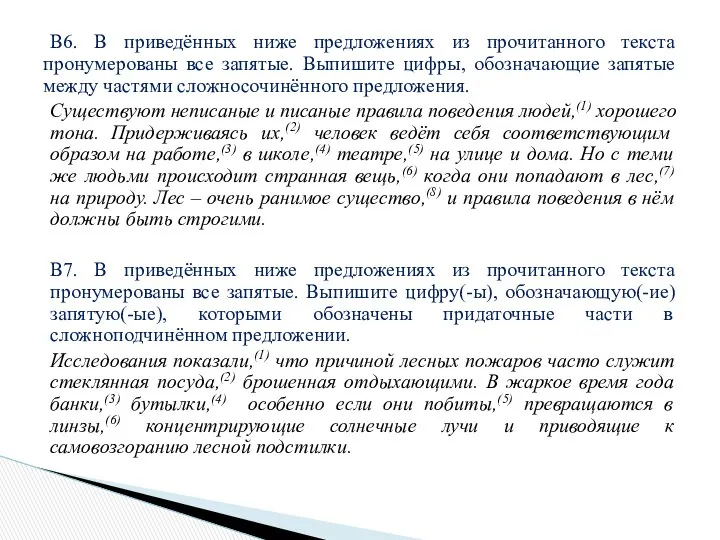 В6. В приведённых ниже предложениях из прочитанного текста пронумерованы все запятые. Выпишите цифры, обозначающие запятые между частями сложносочинённого предложения.

Существуют неписаные и писаные правила поведения людей,$^{(1)}$ хорошего тона. Придерживаясь их,$^{(2)}$ человек ведёт себя соответствующим образом на работе,$^{(3)}$ в школе,$^{(4)}$ театре,$^{(5)}$ на улице и дома. Но с теми же людьми происходит странная вещь,$^{(6)}$ когда они попадают в лес,$^{(7)}$ на природу. Лес – очень ранимое существо,$^{(8)}$ и правила поведения в нём должны быть строгими.

В7. В приведённых ниже предложениях из прочитанного текста пронумерованы все запятые. Выпишите цифру(-ы), обозначающую(-ие) запятую(-ые), которыми обозначены придаточные части в сложноподчинённом предложении.

Исследования показали,$^{(1)}$ что причиной лесных пожаров часто служит стеклянная посуда,$^{(2)}$ брошенная отдыхающими. В жаркое время года банки,$^{(3)}$ бутылки,$^{(4)}$ особенно если они побиты,$^{(5)}$ превращаются в линзы,$^{(6)}$ концентрирующие солнечные лучи и приводящие к самовозгоранию лесной подстилки.